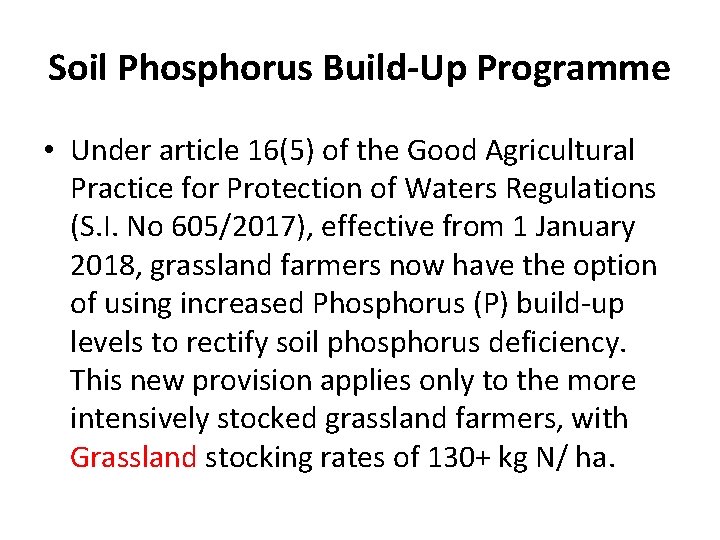 Soil Phosphorus Build-Up Programme

• Under article 16(5) of the Good Agricultural Practice for Protection of Waters Regulations (S.I. No 605/2017), effective from 1 January 2018, grassland farmers now have the option of using increased Phosphorus (P) build-up levels to rectify soil phosphorus deficiency. This new provision applies only to the more intensively stocked grassland farmers, with Grassland stocking rates of 130+ kg N/ ha.